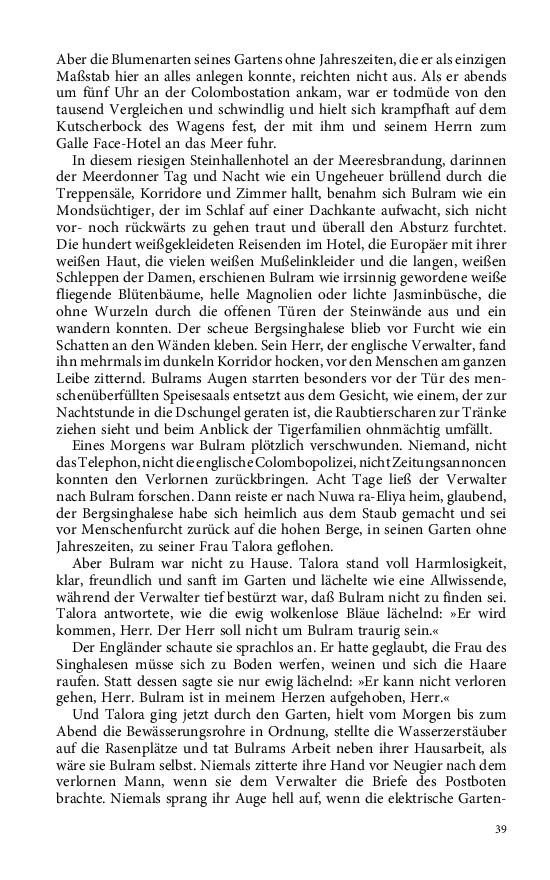 Aber die Blumenarten seines Gartens ohne Jahreszeiten, die er als einzigen Maßstab hier an alles anlegen konnte, reichten nicht aus. Als er abends um fünf Uhr an der Colombostation ankam, war er todmüde von den tausend Vergleichen und schwindlig und hielt sich krampfhaft auf dem Kutscherbock des Wagens fest, der mit ihm und seinem Herrn zum Galle Face-Hotel an das Meer fuhr.

In diesem riesigen Steinhallenhotel an der Meeresbrandung, darinnen der Meerdonner Tag und Nacht wie ein Ungeheuer brüllend durch die Treppensäle, Korridore und Zimmer hallt, benahm sich Bulram wie ein Mondsüchtiger, der im Schlaf auf einer Dachkante aufwacht, sich nicht vor- noch rückwärts zu gehen traut und überall den Absturz furchtet. Die hundert weißgekleideten Reisenden im Hotel, die Europäer mit ihrer weißen Haut, die vielen weißen Mußelinkleider und die langen, weißen Schleppen der Damen, erschienen Bulram wie irrsinnig gewordene weiße fliegende Blütenbäume, helle Magnolien oder lichte Jasminbüsche, die ohne Wurzeln durch die offenen Türen der Steinwände aus und ein wandern konnten. Der scheue Bergsinghalese blieb vor Furcht wie ein Schatten an den Wänden kleben. Sein Herr, der englische Verwalter, fand ihn mehrmals im dunkeln Korridor hocken, vor den Menschen am ganzen Leibe zitternd. Bulrams Augen starrten besonders vor der Tür des menschenüberfüllten Speisesaals entsetzt aus dem Gesicht, wie einem, der zur Nachtstunde in die Dschungel geraten ist, die Raubtierscharen zur Tränke ziehen sieht und beim Anblick der Tigerfamilien ohnmächtig umfällt.

Eines Morgens war Bulram plötzlich verschwunden. Niemand, nicht das Telephon, nicht die englische Colombopolizei, nicht Zeitungsannoncen konnten den Verlornen zurückbringen. Acht Tage ließ der Verwalter nach Bulram forschen. Dann reiste er nach Nuwa ra-Eliya heim, glaubend, der Bergsinghalese habe sich heimlich aus dem Staub gemacht und sei vor Menschenfurcht zurück auf die hohen Berge, in seinen Garten ohne Jahreszeiten, zu seiner Frau Talora geflohen.

Aber Bulram war nicht zu Hause. Talora stand voll Harmlosigkeit, klar, freundlich und sanft im Garten und lächelte wie eine Allwissende, während der Verwalter tief bestürzt war, daß Bulram nicht zu finden sei. Talora antwortete, wie die ewig wolkenlose Bläue lächelnd: »Er wird kommen, Herr. Der Herr soll nicht um Bulram traurig sein.«

Der Engländer schaute sie sprachlos an. Er hatte geglaubt, die Frau des Singhalesen müsse sich zu Boden werfen, weinen und sich die Haare raufen. Statt dessen sagte sie nur ewig lächelnd: »Er kann nicht verloren gehen, Herr. Bulram ist in meinem Herzen aufgehoben, Herr.«

Und Talora ging jetzt durch den Garten, hielt vom Morgen bis zum Abend die Bewässerungsrohre in Ordnung, stellte die Wasserzerstäuber auf die Rasenplätze und tat Bulrams Arbeit neben ihrer Hausarbeit, als wäre sie Bulram selbst. Niemals zitterte ihre Hand vor Neugier nach dem verlornen Mann, wenn sie dem Verwalter die Briefe des Postboten brachte. Niemals sprang ihr Auge hell auf, wenn die elektrische Garten-

39